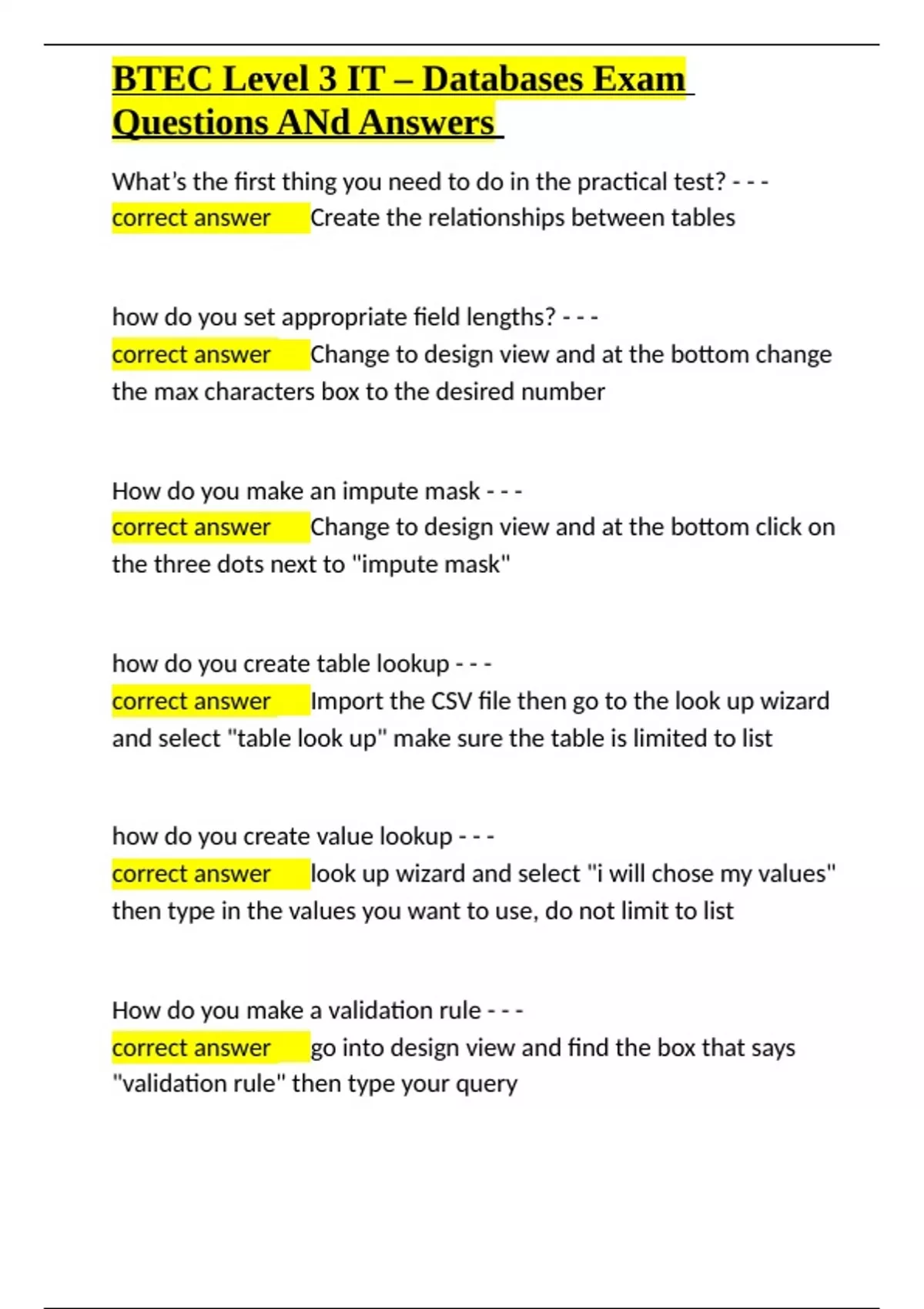 BTEC Level 3 IT – Databases Exam Questions ANd Answers

What's the first thing you need to do in the practical test? - - - correct answer Create the relationships between tables

how do you set appropriate field lengths? - - -
correct answer Change to design view and at the bottom change the max characters box to the desired number

How do you make an impute mask - - -
correct answer Change to design view and at the bottom click on the three dots next to "impute mask"

how do you create table lookup - - -
correct answer Import the CSV file then go to the look up wizard and select "table look up" make sure the table is limited to list

how do you create value lookup - - -
correct answer look up wizard and select "i will chose my values" then type in the values you want to use, do not limit to list

How do you make a validation rule - - -
correct answer go into design view and find the box that says "validation rule" then type your query